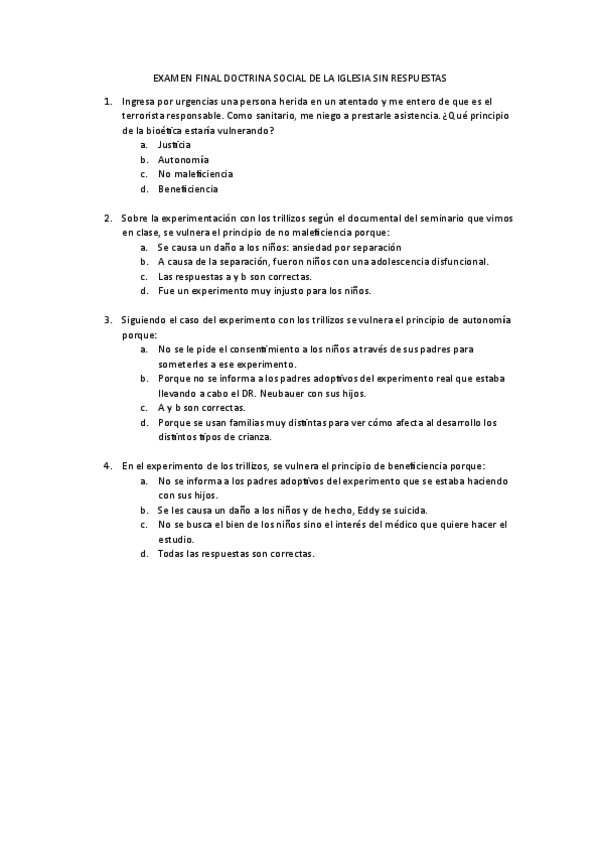 EXAMEN FINAL DOCTRINA SOCIAL DE LA IGLESIA SIN RESPUESTAS

1. Ingresa por urgencias una persona herida en un atentado y me entero de que es el terrorista responsable. Como sanitario, me niego a prestarle asistencia. ¿Qué principio de la bioética estaría vulnerando?
a. Justicia
b. Autonomía
c. No maleficiencia
d. Beneficiencia

2. Sobre la experimentación con los trillizos según el documental del seminario que vimos en clase, se vulnera el principio de no maleficiencia porque:
a. Se causa un daño a los niños: ansiedad por separación
b. A causa de la separación, fueron niños con una adolescencia disfuncional.
c. Las respuestas a y b son correctas.
d. Fue un experimento muy injusto para los niños.

3. Siguiendo el caso del experimento con los trillizos se vulnera el principio de autonomía porque:
a. No se le pide el consentimiento a los niños a través de sus padres para someterles a ese experimento.
b. Porque no se informa a los padres adoptivos del experimento real que estaba llevando a cabo el DR. Neubauer con sus hijos.
c. A y b son correctas.
d. Porque se usan familias muy distintas para ver cómo afecta al desarrollo los distintos tipos de crianza.

4. En el experimento de los trillizos, se vulnera el principio de beneficiencia porque:
a. No se informa a los padres adoptivos del experimento que se estaba haciendo con sus hijos.
b. Se les causa un daño a los niños y de hecho, Eddy se suicida.
c. No se busca el bien de los niños sino el interés del médico que quiere hacer el estudio.
d. Todas las respuestas son correctas.